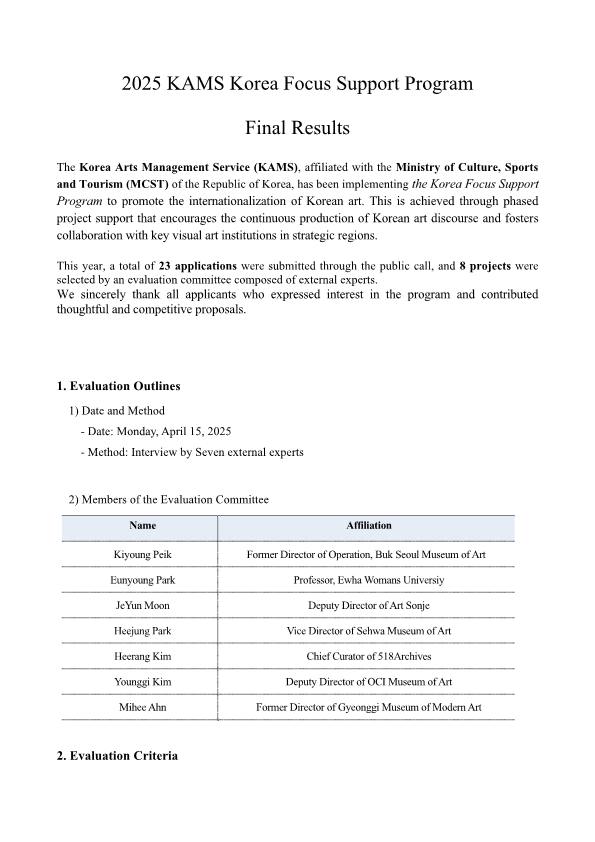 2025 KAMS Korea Focus Support Program

Final Results

The Korea Arts Management Service (KAMS), affiliated with the Ministry of Culture, Sports and Tourism (MCST) of the Republic of Korea, has been implementing the Korea Focus Support Program to promote the internationalization of Korean art. This is achieved through phased project support that encourages the continuous production of Korean art discourse and fosters collaboration with key visual art institutions in strategic regions.

This year, a total of 23 applications were submitted through the public call, and 8 projects were selected by an evaluation committee composed of external experts.
We sincerely thank all applicants who expressed interest in the program and contributed thoughtful and competitive proposals.

1. Evaluation Outlines

1) Date and Method
- Date: Monday, April 15, 2025
- Method: Interview by Seven external experts

2) Members of the Evaluation Committee

| Name | Affiliation |
|---|---|
| Kiyoung Peik | Former Director of Operation, Buk Seoul Museum of Art |
| Eunyoung Park | Professor, Ewha Womans Universiy |
| JeYun Moon | Deputy Director of Art Sonje |
| Heejung Park | Vice Director of Sehwa Museum of Art |
| Heerang Kim | Chief Curator of 518Archives |
| Younggi Kim | Deputy Director of OCI Museum of Art |
| Mihee Ahn | Former Director of Gyeonggi Museum of Modern Art |

2. Evaluation Criteria